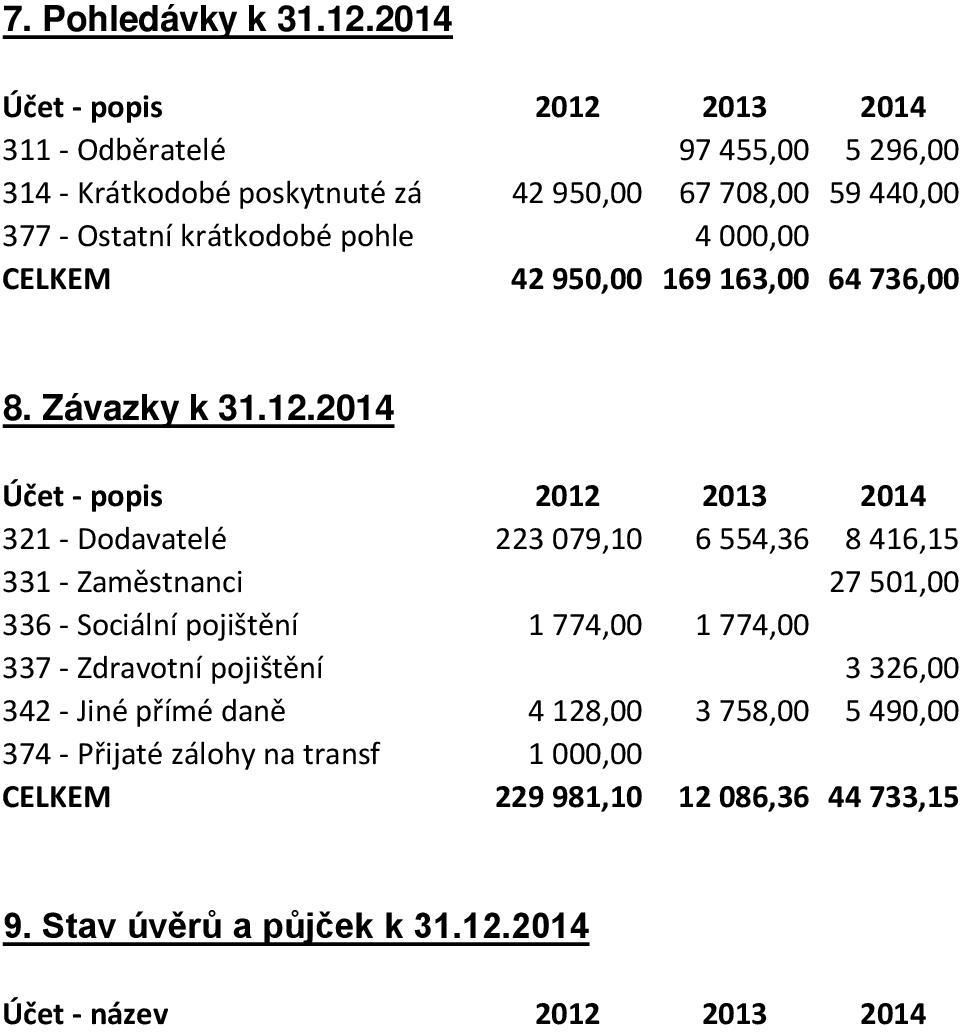 7. Pohledávky k 31.12.2014

| Účet - popis | 2012 | 2013 | 2014 |
|---|---|---|---|
| 311 - Odběratelé | | 97 455,00 | 5 296,00 |
| 314 - Krátkodobé poskytnuté zá | 42 950,00 | 67 708,00 | 59 440,00 |
| 377 - Ostatní krátkodobé pohle | | 4 000,00 | |
| CELKEM | 42 950,00 | 169 163,00 | 64 736,00 |

8. Závazky k 31.12.2014

| Účet - popis | 2012 | 2013 | 2014 |
|---|---|---|---|
| 321 - Dodavatelé | 223 079,10 | 6 554,36 | 8 416,15 |
| 331 - Zaměstnanci | | | 27 501,00 |
| 336 - Sociální pojištění | 1 774,00 | 1 774,00 | |
| 337 - Zdravotní pojištění | | | 3 326,00 |
| 342 - Jiné přímé daně | 4 128,00 | 3 758,00 | 5 490,00 |
| 374 - Přijaté zálohy na transf | 1 000,00 | | |
| CELKEM | 229 981,10 | 12 086,36 | 44 733,15 |

9. Stav úvěrů a půjček k 31.12.2014

| Účet - název | 2012 | 2013 | 2014 |
|---|---|---|---|